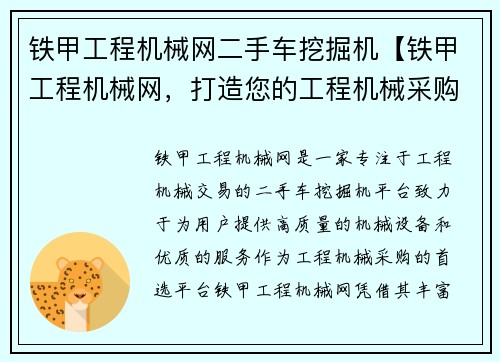 铁甲工程机械网二手车挖掘机【铁甲工程机械网，打造您的工程机械采购

铁甲工程机械网是一家专注于工程机械交易的二手车挖掘机平台致力于为用户提供高质量的机械设备和优质的服务作为工程机械采购的首选平台铁甲工程机械网凭借其丰富